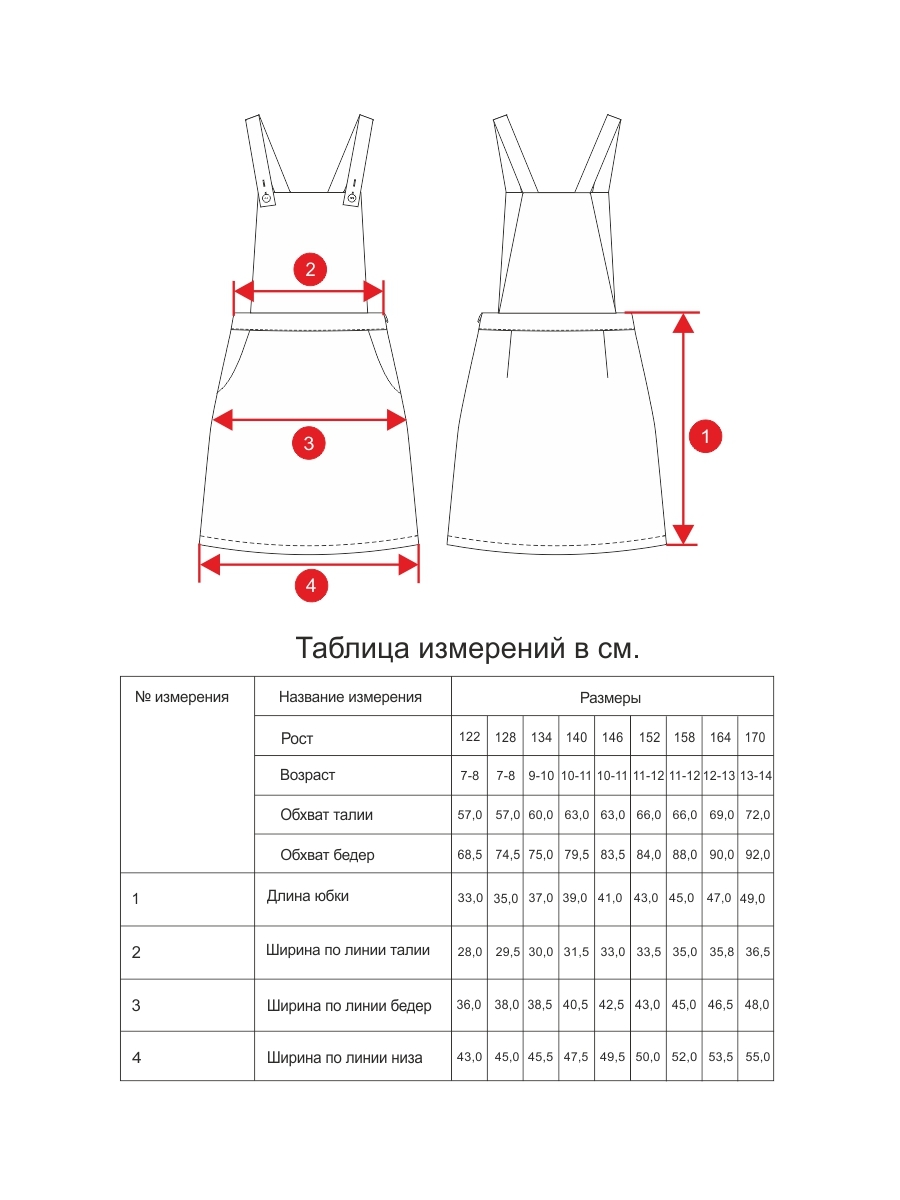 2

3

4

1

Таблица измерений в см.

| № измерения | Название измерения | Размеры | | | | | | | | |
|---|---|---|---|---|---|---|---|---|---|---|
| | Рост | 122 | 128 | 134 | 140 | 146 | 152 | 158 | 164 | 170 |
| | Возраст | 7-8 | 7-8 | 9-10 | 10-11 | 10-11 | 11-12 | 11-12 | 12-13 | 13-14 |
| | Обхват талии | 57,0 | 57,0 | 60,0 | 63,0 | 63,0 | 66,0 | 66,0 | 69,0 | 72,0 |
| | Обхват бедер | 68,5 | 74,5 | 75,0 | 79,5 | 83,5 | 84,0 | 88,0 | 90,0 | 92,0 |
| 1 | Длина юбки | 33,0 | 35,0 | 37,0 | 39,0 | 41,0 | 43,0 | 45,0 | 47,0 | 49,0 |
| 2 | Ширина по линии талии | 28,0 | 29,5 | 30,0 | 31,5 | 33,0 | 33,5 | 35,0 | 35,8 | 36,5 |
| 3 | Ширина по линии бедер | 36,0 | 38,0 | 38,5 | 40,5 | 42,5 | 43,0 | 45,0 | 46,5 | 48,0 |
| 4 | Ширина по линии низа | 43,0 | 45,0 | 45,5 | 47,5 | 49,5 | 50,0 | 52,0 | 53,5 | 55,0 |